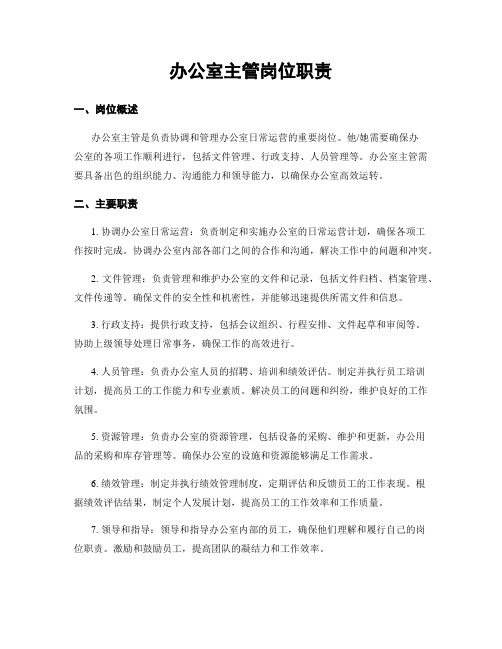 办公室主管岗位职责

一、岗位概述

办公室主管是负责协调和管理办公室日常运营的重要岗位。他/她需要确保办公室的各项工作顺利进行，包括文件管理、行政支持、人员管理等。办公室主管需要具备出色的组织能力、沟通能力和领导能力，以确保办公室高效运转。

二、主要职责

1. 协调办公室日常运营：负责制定和实施办公室的日常运营计划，确保各项工作按时完成。协调办公室内部各部门之间的合作和沟通，解决工作中的问题和冲突。

2. 文件管理：负责管理和维护办公室的文件和记录，包括文件归档、档案管理、文件传递等。确保文件的安全性和机密性，并能够迅速提供所需文件和信息。

3. 行政支持：提供行政支持，包括会议组织、行程安排、文件起草和审阅等。协助上级领导处理日常事务，确保工作的高效进行。

4. 人员管理：负责办公室人员的招聘、培训和绩效评估。制定并执行员工培训计划，提高员工的工作能力和专业素质。解决员工的问题和纠纷，维护良好的工作氛围。

5. 资源管理：负责办公室的资源管理，包括设备的采购、维护和更新，办公用品的采购和库存管理等。确保办公室的设施和资源能够满足工作需求。

6. 绩效管理：制定并执行绩效管理制度，定期评估和反馈员工的工作表现。根据绩效评估结果，制定个人发展计划，提高员工的工作效率和工作质量。

7. 领导和指导：领导和指导办公室内部的员工，确保他们理解和履行自己的岗位职责。激励和鼓励员工，提高团队的凝结力和工作效率。